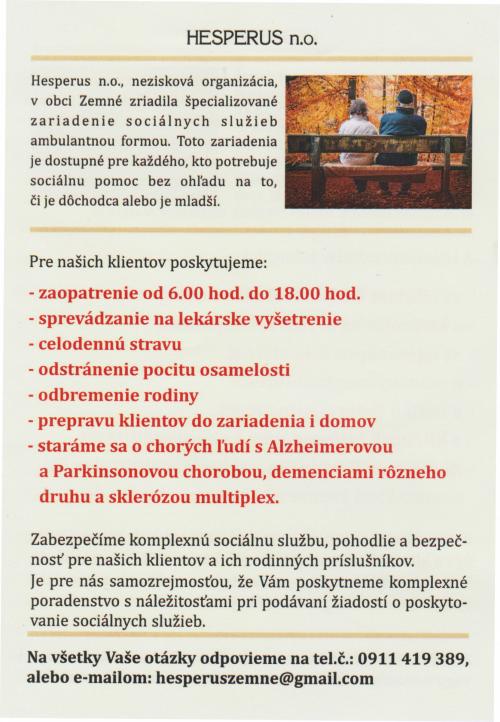 HESPERUS n.o.

Hesperus n.o., nezisková organizácia, v obci Zemné zriadila špecializované zariadenie sociálnych služieb ambulantnou formou. Toto zariadenia je dostupné pre každého, kto potrebuje sociálnu pomoc bez ohľadu na to, či je dôchodca alebo je mladší.

Pre našich klientov poskytujeme:
- zaopatrenie od 6.00 hod. do 18.00 hod.
- sprevádzanie na lekárske vyšetrenie
- celodennú stravu
- odstránenie pocitu osamelosti
- odbremenie rodiny
- prepravu klientov do zariadenia i domov
- staráme sa o chorých ľudí s Alzheimerovou a Parkinsonovou chorobou, demenciami rôzneho druhu a sklerózou multiplex.

Zabezpečíme komplexnú sociálnu službu, pohodlie a bezpečnosť pre našich klientov a ich rodinných príslušníkov.
Je pre nás samozrejmosťou, že Vám poskytneme komplexné poradenstvo s náležitosťami pri podávaní žiadostí o poskytovanie sociálnych služieb.

Na všetky Vaše otázky odpovieme na tel.č.: 0911 419 389, alebo e-mailom: hesperuszemne@gmail.com